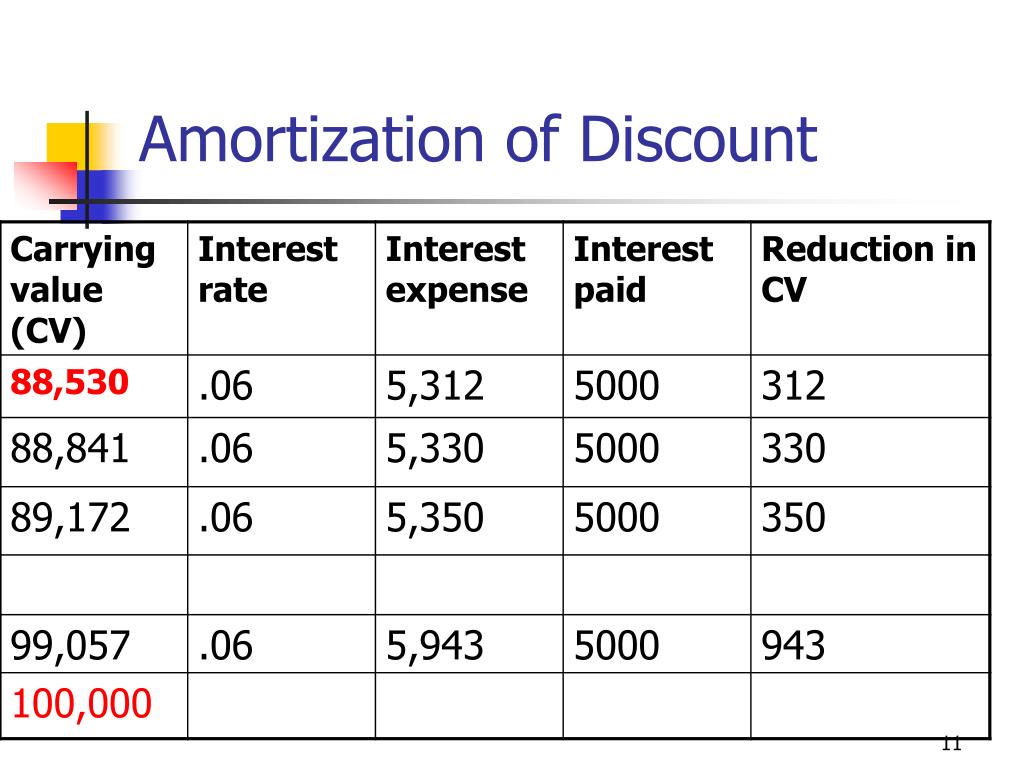 Amortization of Discount

| Carrying value (CV) | Interest rate | Interest expense | Interest paid | Reduction in CV |
|---|---|---|---|---|
| 88,530 | .06 | 5,312 | 5000 | 312 |
| 88,841 | .06 | 5,330 | 5000 | 330 |
| 89,172 | .06 | 5,350 | 5000 | 350 |
| | | | | |
| 99,057 | .06 | 5,943 | 5000 | 943 |
| 100,000 | | | | |

11